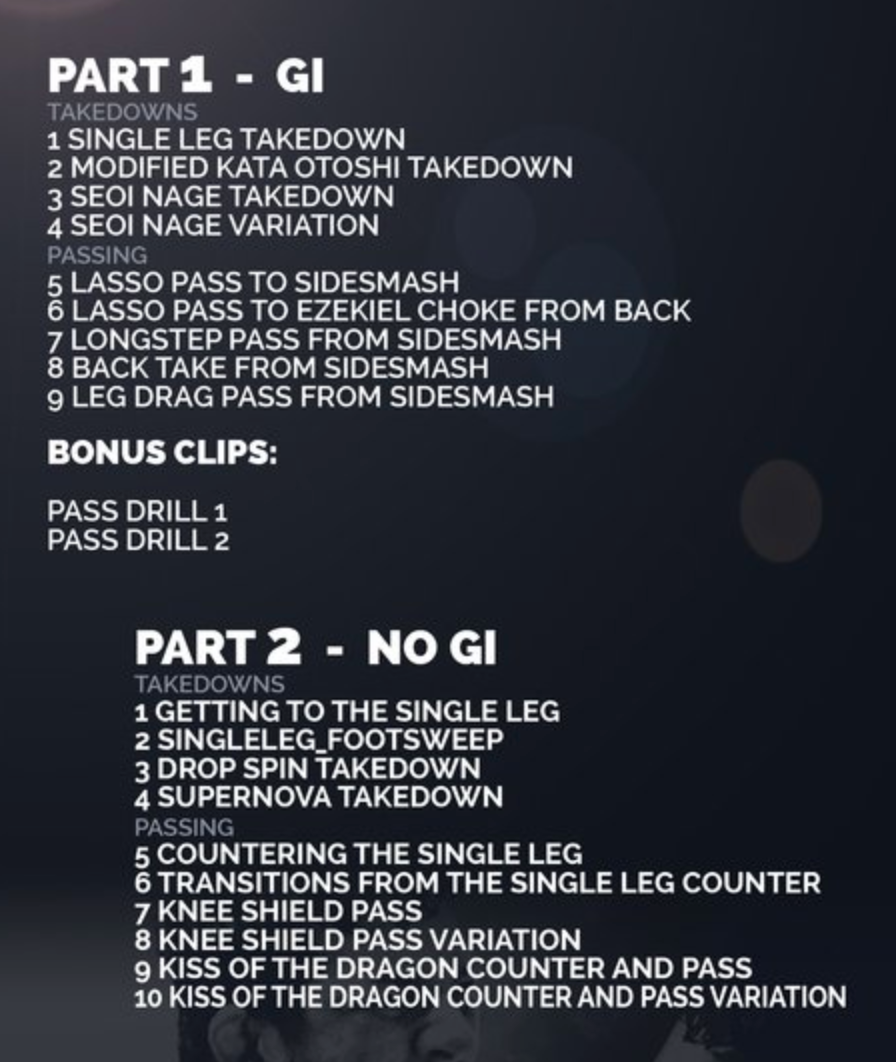 PART 1 - GI
TAKEDOWNS
1 SINGLE LEG TAKEDOWN
2 MODIFIED KATA OTOSHI TAKEDOWN
3 SEOI NAGE TAKEDOWN
4 SEOI NAGE VARIATION
PASSING
5 LASSO PASS TO SIDESMASH
6 LASSO PASS TO EZEKIEL CHOKE FROM BACK
7 LONGSTEP PASS FROM SIDESMASH
8 BACK TAKE FROM SIDESMASH
9 LEG DRAG PASS FROM SIDESMASH

BONUS CLIPS:

PASS DRILL 1
PASS DRILL 2

PART 2 - NO GI
TAKEDOWNS
1 GETTING TO THE SINGLE LEG
2 SINGLELEG_FOOTSWEEP
3 DROP SPIN TAKEDOWN
4 SUPERNOVA TAKEDOWN
PASSING
5 COUNTERING THE SINGLE LEG
6 TRANSITIONS FROM THE SINGLE LEG COUNTER
7 KNEE SHIELD PASS
8 KNEE SHIELD PASS VARIATION
9 KISS OF THE DRAGON COUNTER AND PASS
10 KISS OF THE DRAGON COUNTER AND PASS VARIATION